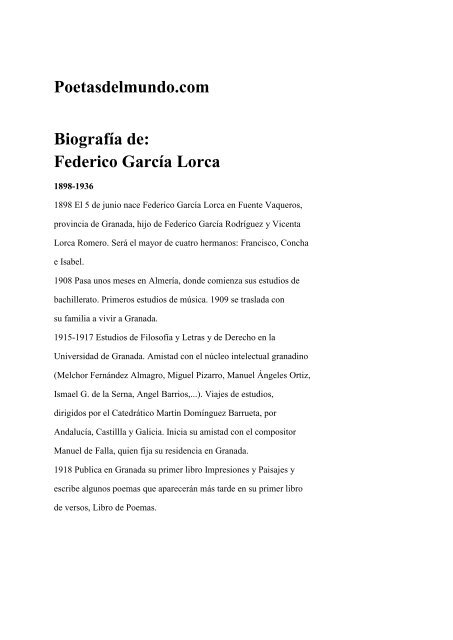 Poetasdelmundo.com

Biografía de:
Federico García Lorca

1898-1936

1898 El 5 de junio nace Federico García Lorca en Fuente Vaqueros, provincia de Granada, hijo de Federico García Rodríguez y Vicenta Lorca Romero. Será el mayor de cuatro hermanos: Francisco, Concha e Isabel.

1908 Pasa unos meses en Almería, donde comienza sus estudios de bachillerato. Primeros estudios de música. 1909 se traslada con su familia a vivir a Granada.

1915-1917 Estudios de Filosofía y Letras y de Derecho en la Universidad de Granada. Amistad con el núcleo intelectual granadino (Melchor Fernández Almagro, Miguel Pizarro, Manuel Ángeles Ortiz, Ismael G. de la Serna, Angel Barrios,...). Viajes de estudios, dirigidos por el Catedrático Martín Domínguez Barrueta, por Andalucía, Castillla y Galicia. Inicia su amistad con el compositor Manuel de Falla, quien fija su residencia en Granada.

1918 Publica en Granada su primer libro Impresiones y Paisajes y escribe algunos poemas que aparecerán más tarde en su primer libro de versos, Libro de Poemas.